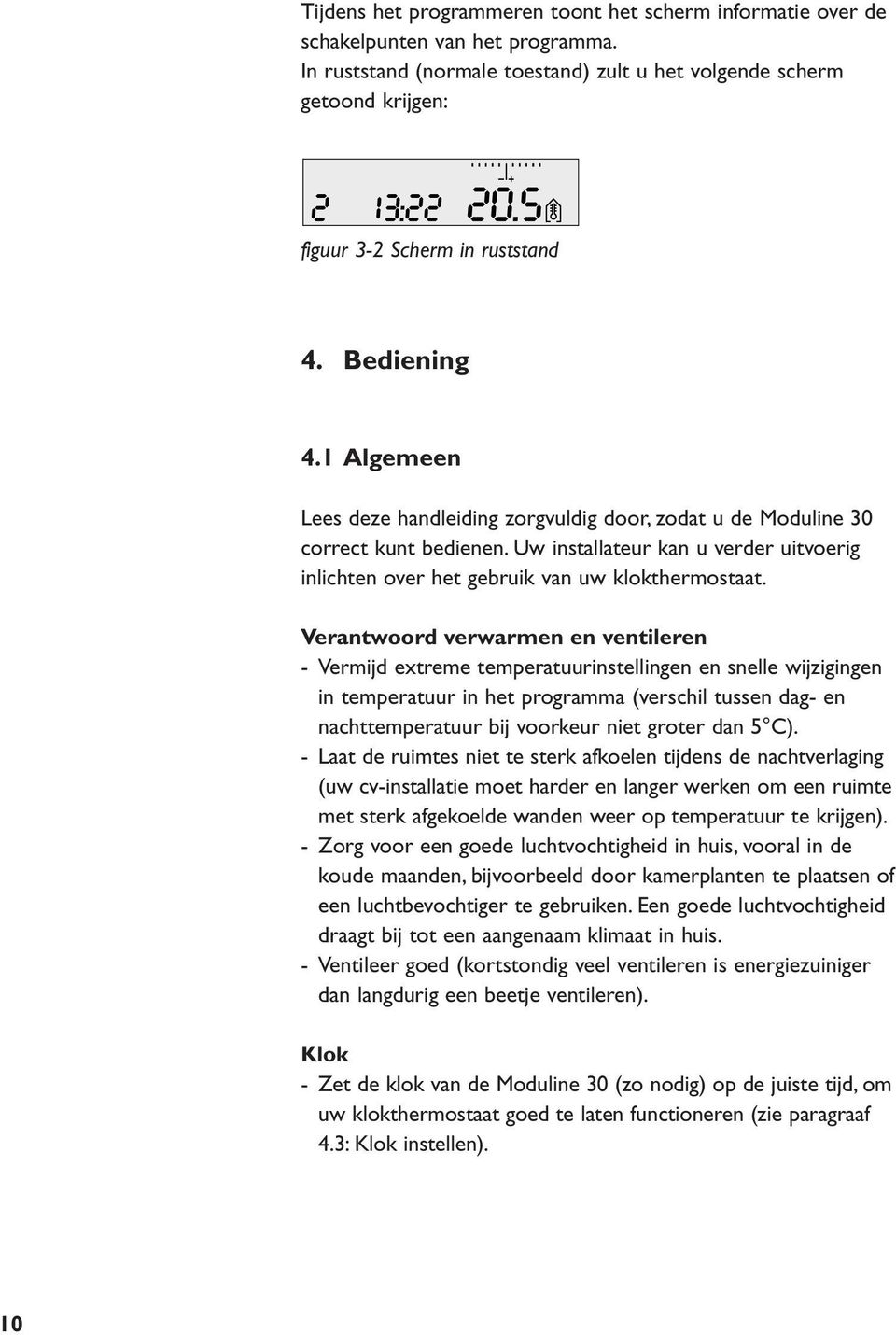 Tijdens het programmeren toont het scherm informatie over de schakelpunten van het programma.
In ruststand (normale toestand) zult u het volgende scherm getoond krijgen:

2 13:22 20.5

figuur 3-2 Scherm in ruststand

4. Bediening

4.1 Algemeen

Lees deze handleiding zorgvuldig door, zodat u de Moduline 30 correct kunt bedienen. Uw installateur kan u verder uitvoerig inlichten over het gebruik van uw klokthermostaat.

Verantwoord verwarmen en ventileren
- Vermijd extreme temperatuurinstellingen en snelle wijzigingen in temperatuur in het programma (verschil tussen dag- en nachttemperatuur bij voorkeur niet groter dan 5°C).
- Laat de ruimtes niet te sterk afkoelen tijdens de nachtverlaging (uw cv-installatie moet harder en langer werken om een ruimte met sterk afgekoelde wanden weer op temperatuur te krijgen).
- Zorg voor een goede luchtvochtigheid in huis, vooral in de koude maanden, bijvoorbeeld door kamerplanten te plaatsen of een luchtbevochtiger te gebruiken. Een goede luchtvochtigheid draagt bij tot een aangenaam klimaat in huis.
- Ventileer goed (kortstondig veel ventileren is energiezuiniger dan langdurig een beetje ventileren).

Klok
- Zet de klok van de Moduline 30 (zo nodig) op de juiste tijd, om uw klokthermostaat goed te laten functioneren (zie paragraaf 4.3: Klok instellen).

10